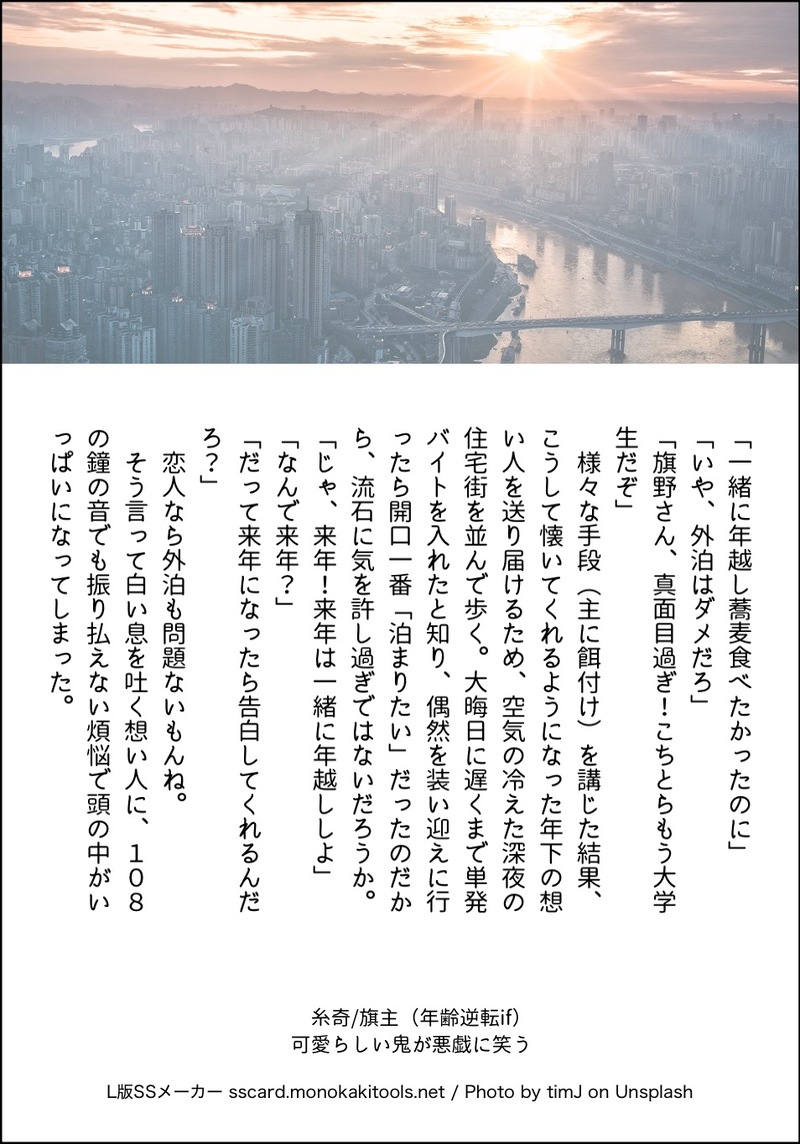 「一緒に年越し蕎麦食べたかったのに」
「いや、外泊はダメだろ」
「旗野さん、真面目過ぎ！こちとらもう大学生だぞ」

　様々な手段（主に餌付け）を講じた結果、こうして懐いてくれるようになった年下の想い人を送り届けるため、空気の冷えた深夜の住宅街を並んで歩く。大晦日に遅くまで単発バイトを入れたと知り、偶然を装い迎えに行ったら開口一番「泊まりたい」だったのだから、流石に気を許し過ぎではないだろうか。
「じゃ、来年！来年は一緒に年越ししよ」
「なんで来年？」
「だって来年になったら告白してくれるんだろ？」
　恋人なら外泊も問題ないもんね。
　そう言って白い息を吐く想い人に、１０８の鐘の音でも振り払えない煩悩で頭の中がいっぱいになってしまった。

糸奇/旗主（年齢逆転if）
可愛らしい鬼が悪戯に笑う

L版SSメーカー sscard.monokakitools.net / Photo by timJ on Unsplash